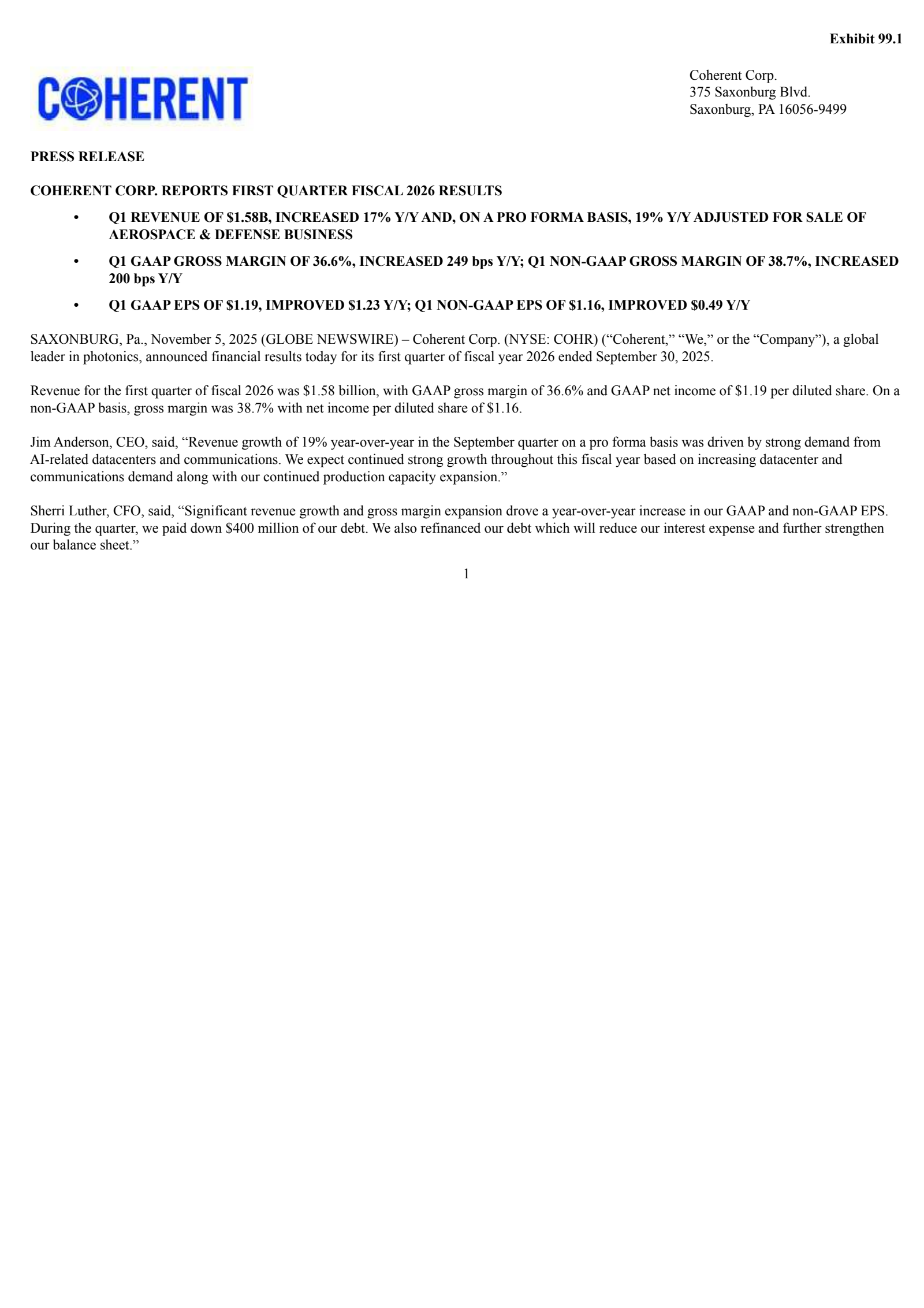 Exhibit 99.1

COHERENT

Coherent Corp.
375 Saxonburg Blvd.
Saxonburg, PA 16056-9499

PRESS RELEASE

COHERENT CORP. REPORTS FIRST QUARTER FISCAL 2026 RESULTS

• Q1 REVENUE OF \$1.58B, INCREASED 17% Y/Y AND, ON A PRO FORMA BASIS, 19% Y/Y ADJUSTED FOR SALE OF AEROSPACE & DEFENSE BUSINESS

• Q1 GAAP GROSS MARGIN OF 36.6%, INCREASED 249 bps Y/Y; Q1 NON-GAAP GROSS MARGIN OF 38.7%, INCREASED 200 bps Y/Y

• Q1 GAAP EPS OF \$1.19, IMPROVED \$1.23 Y/Y; Q1 NON-GAAP EPS OF \$1.16, IMPROVED \$0.49 Y/Y

SAXONBURG, Pa., November 5, 2025 (GLOBE NEWSWIRE) – Coherent Corp. (NYSE: COHR) (“Coherent,” “We,” or the “Company”), a global leader in photonics, announced financial results today for its first quarter of fiscal year 2026 ended September 30, 2025.

Revenue for the first quarter of fiscal 2026 was \$1.58 billion, with GAAP gross margin of 36.6% and GAAP net income of \$1.19 per diluted share. On a non-GAAP basis, gross margin was 38.7% with net income per diluted share of \$1.16.

Jim Anderson, CEO, said, “Revenue growth of 19% year-over-year in the September quarter on a pro forma basis was driven by strong demand from AI-related datacenters and communications. We expect continued strong growth throughout this fiscal year based on increasing datacenter and communications demand along with our continued production capacity expansion.”

Sherri Luther, CFO, said, “Significant revenue growth and gross margin expansion drove a year-over-year increase in our GAAP and non-GAAP EPS. During the quarter, we paid down \$400 million of our debt. We also refinanced our debt which will reduce our interest expense and further strengthen our balance sheet.”

1